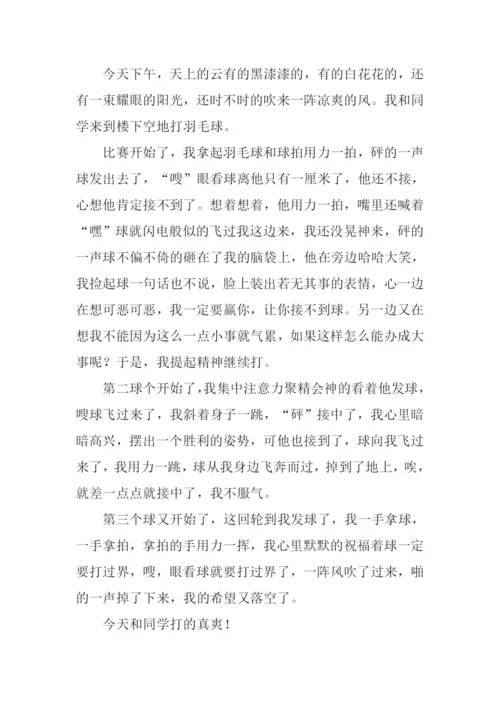 今天下午，天上的云有的黑漆漆的，有的白花花的，还有一束耀眼的阳光，还时不时的吹来一阵凉爽的风。我和同学来到楼下空地打羽毛球。

比赛开始了，我拿起羽毛球和球拍用力一拍，砰的一声球发出去了，“嗖”眼看球离他只有一厘米了，他还不接，心想他肯定接不到了。想着想着，他用力一拍，嘴里还喊着“嘿”球就闪电般似的飞过我这边来，我还没晃神来，砰的一声球不偏不倚的砸在了我的脑袋上，他在旁边哈哈大笑，我捡起球一句话也不说，脸上装出若无其事的表情，心一边在想可恶可恶，我一定要赢你，让你接不到球。另一边又在想我不能因为这么一点小事就气累，如果这样怎么能办成大事呢？于是，我提起精神继续打。

第二球个开始了，我集中注意力聚精会神的看着他发球，嗖球飞过来了，我斜着身子一跳，“砰”接中了，我心里暗暗高兴，摆出一个胜利的姿势，可他也接到了，球向我飞过来了，我用力一跳，球从我身边飞奔而过，掉到了地上，唉，就差一点点就接中了，我不服气。

第三个球又开始了，这回轮到我发球了，我一手拿球，一手拿拍，拿拍的手用力一挥，我心里默默的祝福着球一定要打过界，嗖，眼看球就要打过界了，一阵风吹了过来，啪的一声掉了下来，我的希望又落空了。

今天和同学打的真爽！